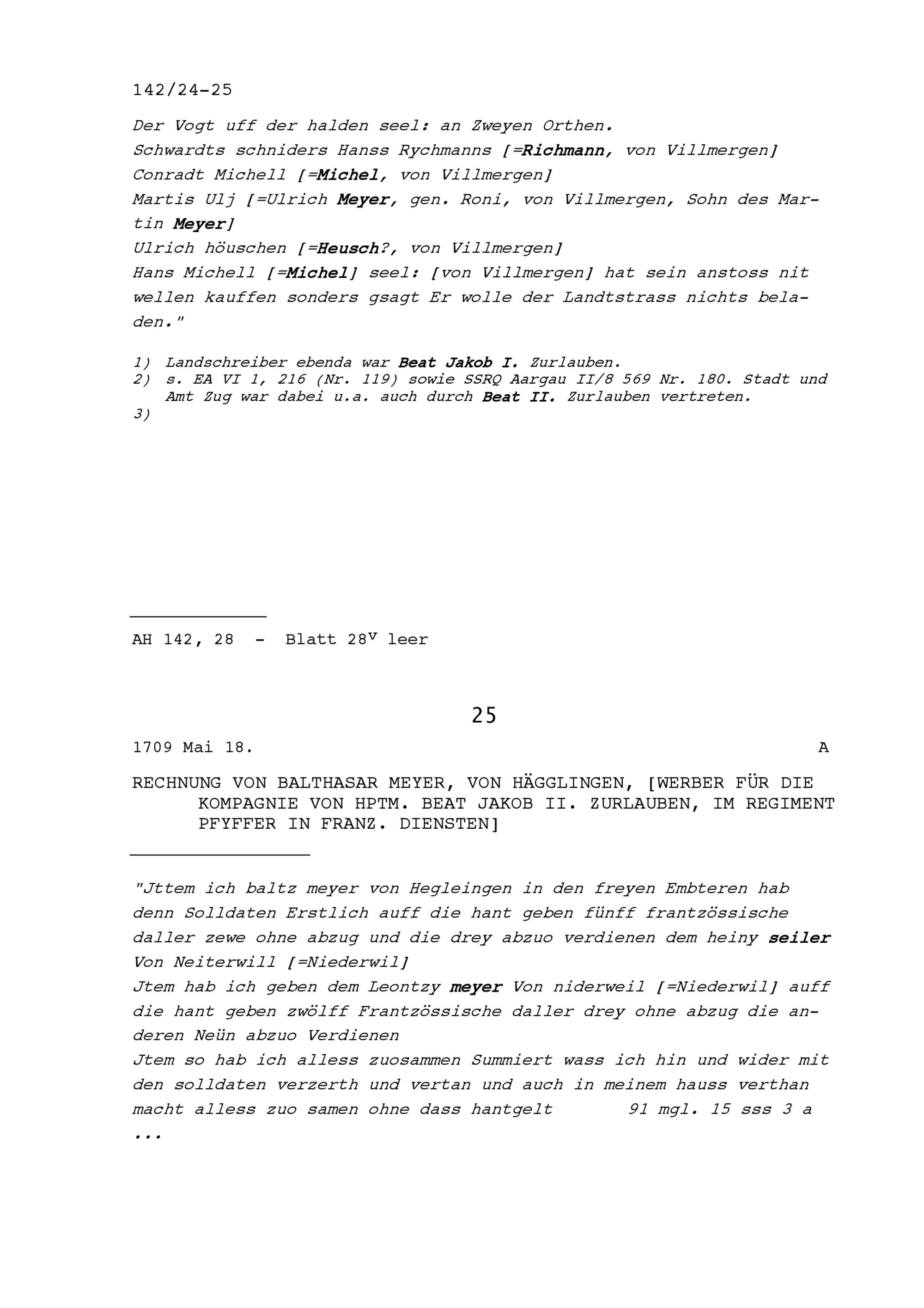 142/24-25

Der Vogt uff der halden seel: an Zweyen Orthen.
Schwardts schniders Hanss Rychmanns [=Richmann, von Villmergen]
Conradt Michell [=Michel, von Villmergen]
Martis Ulj [=Ulrich Meyer, gen. Roni, von Villmergen, Sohn des Martin Meyer]
Ulrich höuschen [=Heusch?, von Villmergen]
Hans Michell [=Michel] seel: [von Villmergen] hat sein anstoss nit wellen kauffen sonders gsagt Er wolle der Landtstrass nichts beladen."

1) Landschreiber ebenda war Beat Jakob I. Zurlauben.
2) s. EA VI 1, 216 (Nr. 119) sowie SSRQ Aargau II/8 569 Nr. 180. Stadt und Amt Zug war dabei u.a. auch durch Beat II. Zurlauben vertreten.
3)

AH 142, 28 - Blatt $28^v$ leer

25

1709 Mai 18. A

RECHNUNG VON BALTHASAR MEYER, VON HÄGGLINGEN, [WERBER FÜR DIE KOMPAGNIE VON HPTM. BEAT JAKOB II. ZURLAUBEN, IM REGIMENT PFYFFER IN FRANZ. DIENSTEN]

"Jttem ich baltz meyer von Hegleingen in den freyen Embteren hab denn Solldaten Erstlich auff die hant geben fünff frantzössische daller zewe ohne abzug und die drey abzuo verdienen dem heiny seiler Von Neiterwill [=Niederwil]
Jtem hab ich geben dem Leontzy meyer Von niderweil [=Niederwil] auff die hant geben zwölff Frantzössische daller drey ohne abzug die anderen Neün abzuo Verdienen
Jtem so hab ich alless zuosammen Summiert wass ich hin und wider mit den solldaten verzerth und vertan und auch in meinem hauss verthan macht alless zuo samen ohne dass hantgelt 91 mgl. 15 sss 3 a
...